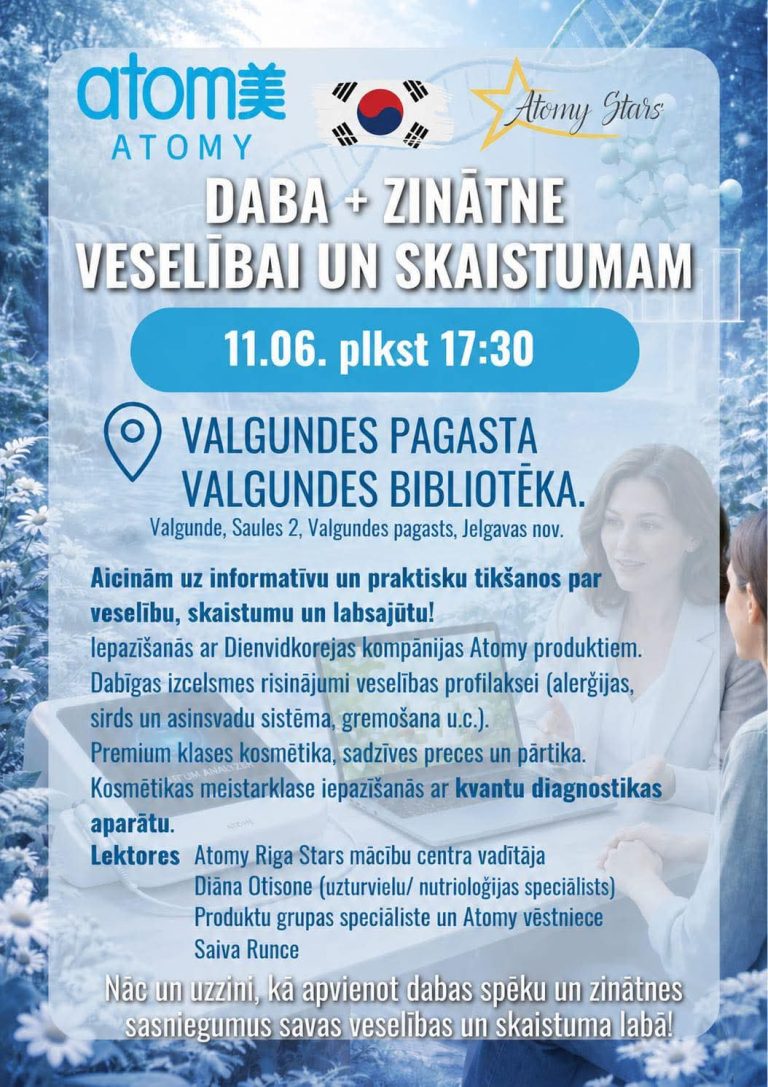 atom美
ATOMY

Atomy Stars

DABA + ZINĀTNE
VESELĪBAI UN SKAISTUMAM

11.06. plkst 17:30

VALGUNDES PAGASTA
VALGUNDES BIBLIOTĒKA.
Valgunde, Saules 2, Valgundes pagasts, Jelgavas nov.

Aicinām uz informatīvu un praktisku tikšanos par veselību, skaistumu un labsajūtu!
Iepazīšanās ar Dienvidkorejas kompānijas Atomy produktiem.
Dabīgas izcelsmes risinājumi veselības profilaksei (alerģijas, sirds un asinsvadu sistēma, gremošana u.c.).
Premium klases kosmētika, sadzīves preces un pārtika.
Kosmētikas meistarklase iepazīšanās ar kvantu diagnostikas aparātu.
Lektores Atomy Riga Stars mācību centra vadītāja
Diāna Otisone (uzturvielu/ nutrioloģijas speciālists)
Produktu grupas speciāliste un Atomy vēstniece
Saiva Runce

Nāc un uzzini, kā apvienot dabas spēku un zinātnes sasniegumus savas veselības un skaistuma labā!